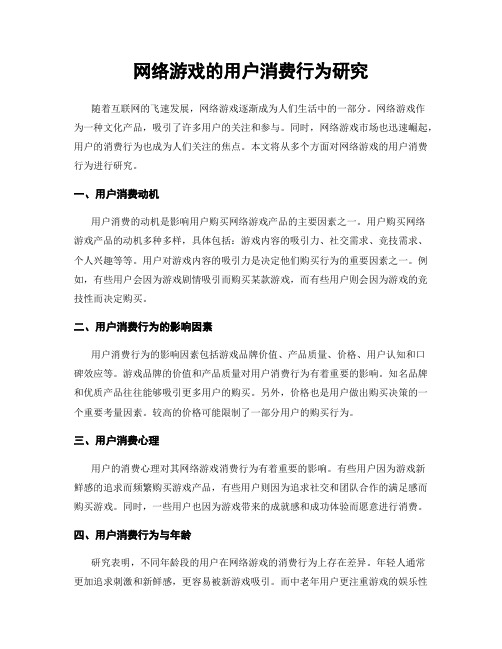 网络游戏的用户消费行为研究

随着互联网的飞速发展，网络游戏逐渐成为人们生活中的一部分。网络游戏作为一种文化产品，吸引了许多用户的关注和参与。同时，网络游戏市场也迅速崛起，用户的消费行为也成为人们关注的焦点。本文将从多个方面对网络游戏的用户消费行为进行研究。

一、用户消费动机

用户消费的动机是影响用户购买网络游戏产品的主要因素之一。用户购买网络游戏产品的动机多种多样，具体包括：游戏内容的吸引力、社交需求、竞技需求、个人兴趣等等。用户对游戏内容的吸引力是决定他们购买行为的重要因素之一。例如，有些用户会因为游戏剧情吸引而购买某款游戏，而有些用户则会因为游戏的竞技性而决定购买。

二、用户消费行为的影响因素

用户消费行为的影响因素包括游戏品牌价值、产品质量、价格、用户认知和口碑效应等。游戏品牌的价值和产品质量对用户消费行为有着重要的影响。知名品牌和优质产品往往能够吸引更多用户的购买。另外，价格也是用户做出购买决策的一个重要考量因素。较高的价格可能限制了一部分用户的购买行为。

三、用户消费心理

用户的消费心理对其网络游戏消费行为有着重要的影响。有些用户因为游戏新鲜感的追求而频繁购买游戏产品，有些用户则因为追求社交和团队合作的满足感而购买游戏。同时，一些用户也因为游戏带来的成就感和成功体验而愿意进行消费。

四、用户消费行为与年龄

研究表明，不同年龄段的用户在网络游戏的消费行为上存在差异。年轻人通常更加追求刺激和新鲜感，更容易被新游戏吸引。而中老年用户更注重游戏的娱乐性